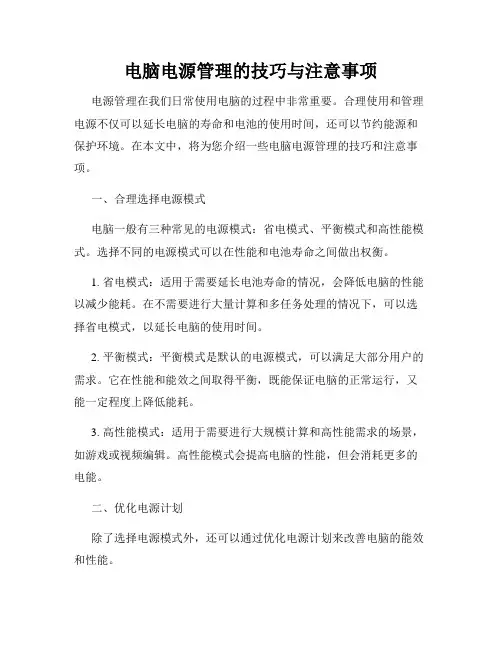 电脑电源管理的技巧与注意事项

电源管理在我们日常使用电脑的过程中非常重要。合理使用和管理电源不仅可以延长电脑的寿命和电池的使用时间，还可以节约能源和保护环境。在本文中，将为您介绍一些电脑电源管理的技巧和注意事项。

一、合理选择电源模式

电脑一般有三种常见的电源模式：省电模式、平衡模式和高性能模式。选择不同的电源模式可以在性能和电池寿命之间做出权衡。

1. 省电模式：适用于需要延长电池寿命的情况，会降低电脑的性能以减少能耗。在不需要进行大量计算和多任务处理的情况下，可以选择省电模式，以延长电脑的使用时间。

2. 平衡模式：平衡模式是默认的电源模式，可以满足大部分用户的需求。它在性能和能效之间取得平衡，既能保证电脑的正常运行，又能一定程度上降低能耗。

3. 高性能模式：适用于需要进行大规模计算和高性能需求的场景，如游戏或视频编辑。高性能模式会提高电脑的性能，但会消耗更多的电能。

二、优化电源计划

除了选择电源模式外，还可以通过优化电源计划来改善电脑的能效和性能。